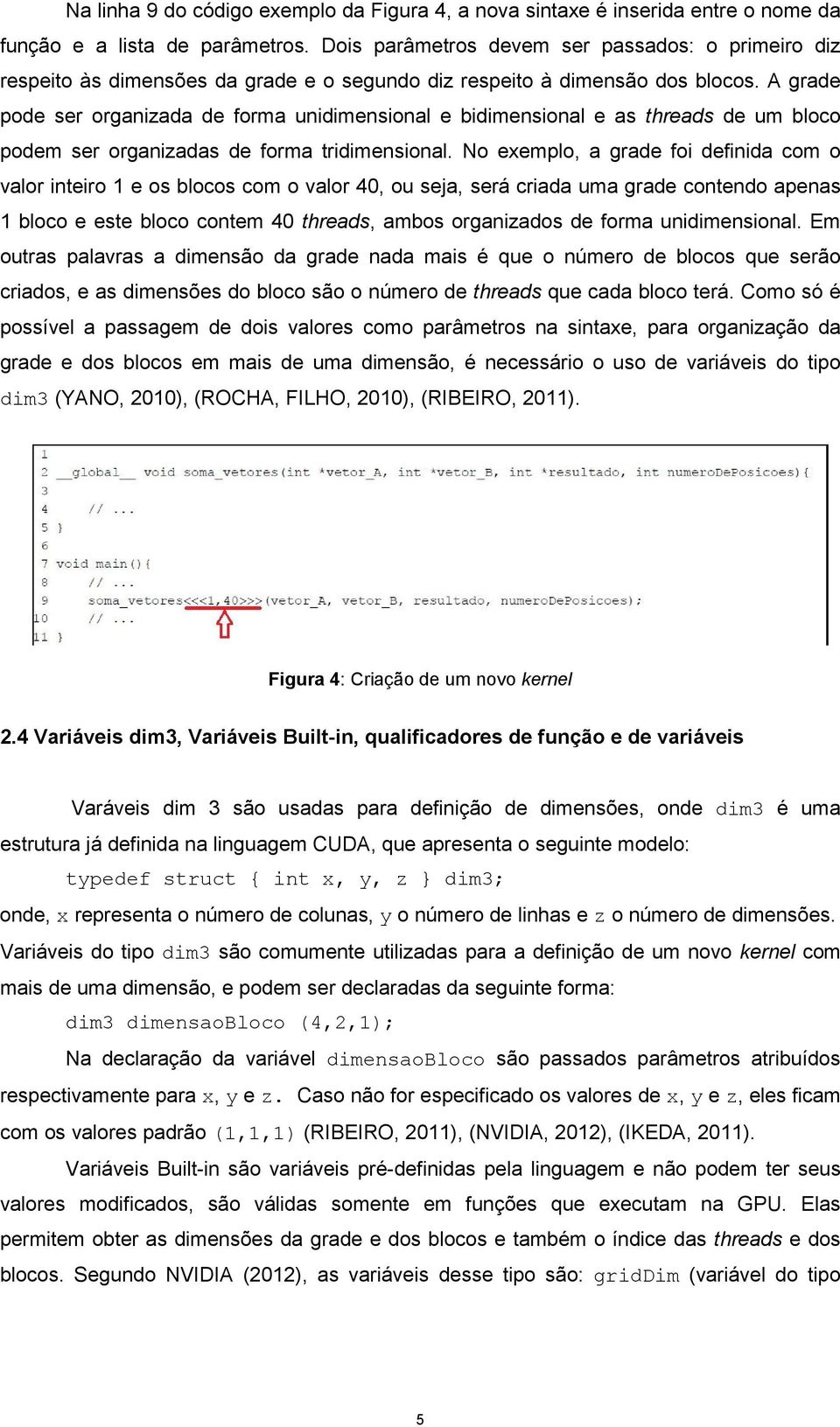 Na linha 9 do código exemplo da Figura 4, a nova sintaxe é inserida entre o nome da função e a lista de parâmetros. Dois parâmetros devem ser passados: o primeiro diz respeito às dimensões da grade e o segundo diz respeito à dimensão dos blocos. A grade pode ser organizada de forma unidimensional e bidimensional e as threads de um bloco podem ser organizadas de forma tridimensional. No exemplo, a grade foi definida com o valor inteiro 1 e os blocos com o valor 40, ou seja, será criada uma grade contendo apenas 1 bloco e este bloco contem 40 threads, ambos organizados de forma unidimensional. Em outras palavras a dimensão da grade nada mais é que o número de blocos que serão criados, e as dimensões do bloco são o número de threads que cada bloco terá. Como só é possível a passagem de dois valores como parâmetros na sintaxe, para organização da grade e dos blocos em mais de uma dimensão, é necessário o uso de variáveis do tipo dim3 (YANO, 2010), (ROCHA, FILHO, 2010), (RIBEIRO, 2011).

1
2 __global__ void soma_vetores(int *vetor_A, int *vetor_B, int *resultado, int numeroDePosicoes){
3
4 // ...
5 }
6
7 void main(){
8 // ...
9 soma_vetores<<<1,40>>>(vetor_A, vetor_B, resultado, numeroDePosicoes);
10 // ...
11 }

Figura 4: Criação de um novo kernel

2.4 Variáveis dim3, Variáveis Built-in, qualificadores de função e de variáveis

Varáveis dim 3 são usadas para definição de dimensões, onde dim3 é uma estrutura já definida na linguagem CUDA, que apresenta o seguinte modelo:

typedef struct { int x, y, z } dim3;

onde, x representa o número de colunas, y o número de linhas e z o número de dimensões. Variáveis do tipo dim3 são comumente utilizadas para a definição de um novo kernel com mais de uma dimensão, e podem ser declaradas da seguinte forma:

dim3 dimensaoBloco (4,2,1);

Na declaração da variável dimensaoBloco são passados parâmetros atribuídos respectivamente para x, y e z. Caso não for especificado os valores de x, y e z, eles ficam com os valores padrão (1,1,1) (RIBEIRO, 2011), (NVIDIA, 2012), (IKEDA, 2011).

Variáveis Built-in são variáveis pré-definidas pela linguagem e não podem ter seus valores modificados, são válidas somente em funções que executam na GPU. Elas permitem obter as dimensões da grade e dos blocos e também o índice das threads e dos blocos. Segundo NVIDIA (2012), as variáveis desse tipo são: gridDim (variável do tipo

5